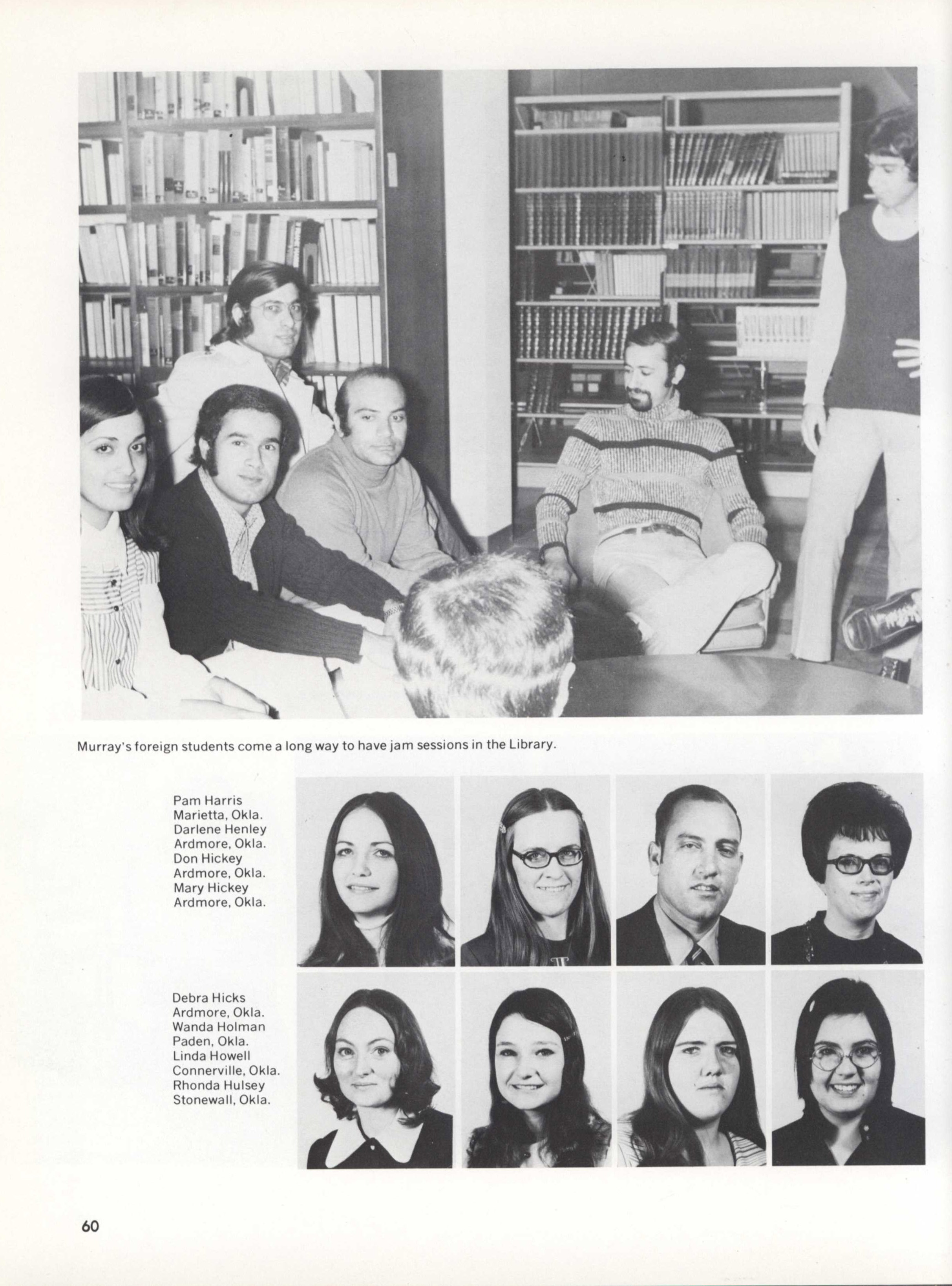 Murray's foreign students come a long way to have jam sessions in the Library.

Pam Harris
Marietta, Okla.
Darlene Henley
Ardmore, Okla.
Don Hickey
Ardmore, Okla.
Mary Hickey
Ardmore, Okla.

Debra Hicks
Ardmore, Okla.
Wanda Holman
Paden, Okla.
Linda Howell
Connerville, Okla.
Rhonda Hulsey
Stonewall, Okla.

60